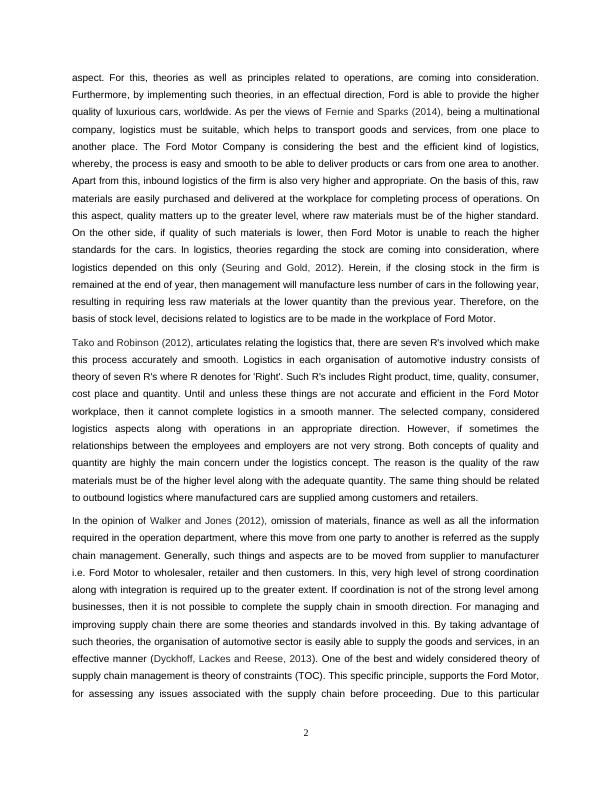 aspect. For this, theories as well as principles related to operations, are coming into consideration. Furthermore, by implementing such theories, in an effectual direction, Ford is able to provide the higher quality of luxurious cars, worldwide. As per the views of Fernie and Sparks (2014), being a multinational company, logistics must be suitable, which helps to transport goods and services, from one place to another place. The Ford Motor Company is considering the best and the efficient kind of logistics, whereby, the process is easy and smooth to be able to deliver products or cars from one area to another. Apart from this, inbound logistics of the firm is also very higher and appropriate. On the basis of this, raw materials are easily purchased and delivered at the workplace for completing process of operations. On this aspect, quality matters up to the greater level, where raw materials must be of the higher standard. On the other side, if quality of such materials is lower, then Ford Motor is unable to reach the higher standards for the cars. In logistics, theories regarding the stock are coming into consideration, where logistics depended on this only (Seuring and Gold, 2012). Herein, if the closing stock in the firm is remained at the end of year, then management will manufacture less number of cars in the following year, resulting in requiring less raw materials at the lower quantity than the previous year. Therefore, on the basis of stock level, decisions related to logistics are to be made in the workplace of Ford Motor.

Tako and Robinson (2012), articulates relating the logistics that, there are seven R's involved which make this process accurately and smooth. Logistics in each organisation of automotive industry consists of theory of seven R's where R denotes for 'Right'. Such R's includes Right product, time, quality, consumer, cost place and quantity. Until and unless these things are not accurate and efficient in the Ford Motor workplace, then it cannot complete logistics in a smooth manner. The selected company, considered logistics aspects along with operations in an appropriate direction. However, if sometimes the relationships between the employees and employers are not very strong. Both concepts of quality and quantity are highly the main concern under the logistics concept. The reason is the quality of the raw materials must be of the higher level along with the adequate quantity. The same thing should be related to outbound logistics where manufactured cars are supplied among customers and retailers.

In the opinion of Walker and Jones (2012), omission of materials, finance as well as all the information required in the operation department, where this move from one party to another is referred as the supply chain management. Generally, such things and aspects are to be moved from supplier to manufacturer i.e. Ford Motor to wholesaler, retailer and then customers. In this, very high level of strong coordination along with integration is required up to the greater extent. If coordination is not of the strong level among businesses, then it is not possible to complete the supply chain in smooth direction. For managing and improving supply chain there are some theories and standards involved in this. By taking advantage of such theories, the organisation of automotive sector is easily able to supply the goods and services, in an effective manner (Dyckhoff, Lackes and Reese, 2013). One of the best and widely considered theory of supply chain management is theory of constraints (TOC). This specific principle, supports the Ford Motor, for assessing any issues associated with the supply chain before proceeding. Due to this particular

2